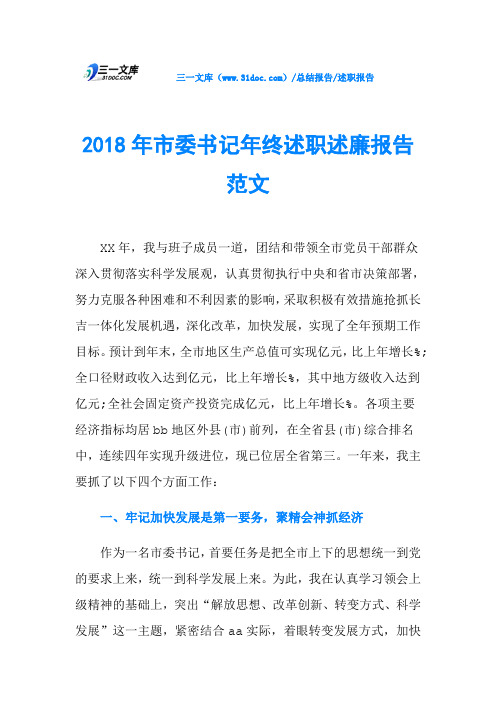 三一文库 31DOC.COM

三一文库（www.31doc.com）/总结报告/述职报告

2018年市委书记年终述职述廉报告范文

XX年，我与班子成员一道，团结和带领全市党员干部群众深入贯彻落实科学发展观，认真贯彻执行中央和省市决策部署，努力克服各种困难和不利因素的影响，采取积极有效措施抢抓长吉一体化发展机遇，深化改革，加快发展，实现了全年预期工作目标。预计到年末，全市地区生产总值可实现亿元，比上年增长%；全口径财政收入达到亿元，比上年增长%，其中地方级收入达到亿元；全社会固定资产投资完成亿元，比上年增长%。各项主要经济指标均居bb地区外县(市)前列，在全省县(市)综合排名中，连续四年实现升级进位，现已位居全省第三。一年来，我主要抓了以下四个方面工作：

一、牢记加快发展是第一要务，聚精会神抓经济

作为一名市委书记，首要任务是把全市上下的思想统一到党的要求上来，统一到科学发展上来。为此，我在认真学习领会上级精神的基础上，突出“解放思想、改革创新、转变方式、科学发展”这一主题，紧密结合aa实际，着眼转变发展方式，加快